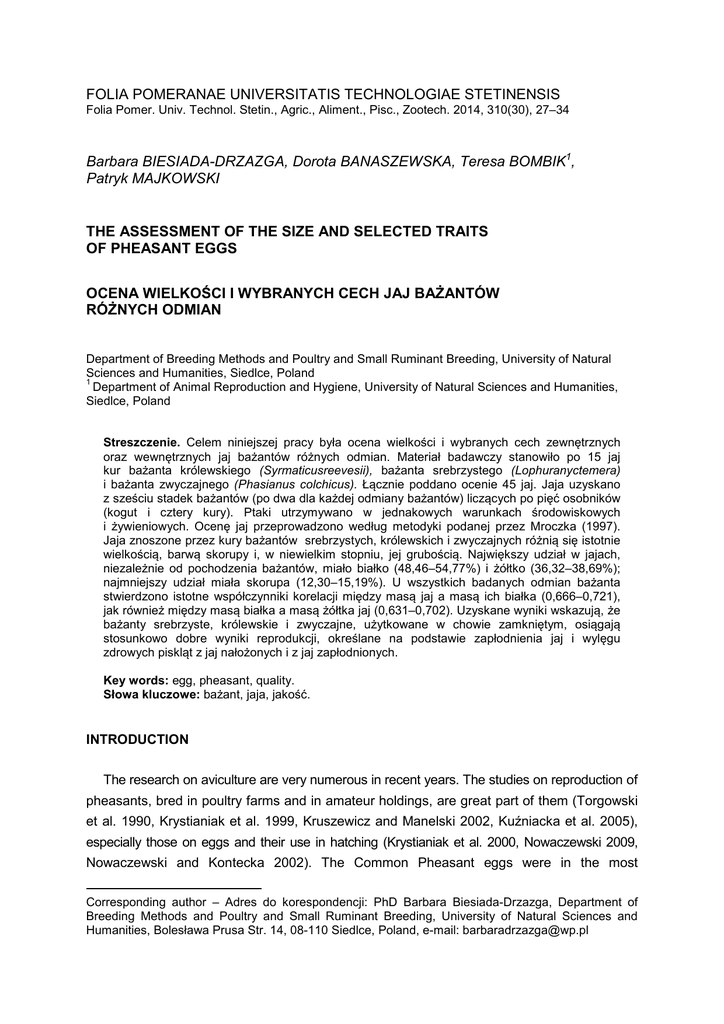 FOLIA POMERANAE UNIVERSITATIS TECHNOLOGIAE STETINENSIS
Folia Pomer. Univ. Technol. Stetin., Agric., Aliment., Pisc., Zootech. 2014, 310(30), 27–34

Barbara BIESIADA-DRZAZGA, Dorota BANASZEWSKA, Teresa BOMBIK$^1$, Patryk MAJKOWSKI

THE ASSESSMENT OF THE SIZE AND SELECTED TRAITS OF PHEASANT EGGS

OCENA WIELKOŚCI I WYBRANYCH CECH JAJ BAŻANTÓW RÓŻNYCH ODMIAN

Department of Breeding Methods and Poultry and Small Ruminant Breeding, University of Natural Sciences and Humanities, Siedlce, Poland
$^1$ Department of Animal Reproduction and Hygiene, University of Natural Sciences and Humanities, Siedlce, Poland

Streszczenie. Celem niniejszej pracy była ocena wielkości i wybranych cech zewnętrznych oraz wewnętrznych jaj bażantów różnych odmian. Materiał badawczy stanowiło po 15 jaj kur bażanta królewskiego (Syrmaticusreevesii), bażanta srebrzystego (Lophuranyctemera) i bażanta zwyczajnego (Phasianus colchicus). Łącznie poddano ocenie 45 jaj. Jaja uzyskano z sześciu stadek bażantów (po dwa dla każdej odmiany bażantów) liczących po pięć osobników (kogut i cztery kury). Ptaki utrzymywano w jednakowych warunkach środowiskowych i żywieniowych. Ocenę jaj przeprowadzono według metodyki podanej przez Mroczka (1997). Jaja znoszone przez kury bażantów srebrzystych, królewskich i zwyczajnych różnią się istotnie wielkością, barwą skorupy i, w niewielkim stopniu, jej grubością. Największy udział w jajach, niezależnie od pochodzenia bażantów, miało białko (48,46–54,77%) i żółtko (36,32–38,69%); najmniejszy udział miała skorupa (12,30–15,19%). U wszystkich badanych odmian bażanta stwierdzono istotne współczynniki korelacji między masą jaj a masą ich białka (0,666–0,721), jak również między masą białka a masą żółtka jaj (0,631–0,702). Uzyskane wyniki wskazują, że bażanty srebrzyste, królewskie i zwyczajne, użytkowane w chowie zamkniętym, osiągają stosunkowo dobre wyniki reprodukcji, określane na podstawie zapłodnienia jaj i wylęgu zdrowych piskląt z jaj nałożonych i z jaj zapłodnionych.

Key words: egg, pheasant, quality.
Słowa kluczowe: bażant, jaja, jakość.

INTRODUCTION

The research on aviculture are very numerous in recent years. The studies on reproduction of pheasants, bred in poultry farms and in amateur holdings, are great part of them (Torgowski et al. 1990, Krystianiak et al. 1999, Kruszewicz and Manelski 2002, Kuźniacka et al. 2005), especially those on eggs and their use in hatching (Krystianiak et al. 2000, Nowaczewski 2009, Nowaczewski and Kontecka 2002). The Common Pheasant eggs were in the most

Corresponding author – Adres do korespondencji: PhD Barbara Biesiada-Drzazga, Department of Breeding Methods and Poultry and Small Ruminant Breeding, University of Natural Sciences and Humanities, Bolesława Prusa Str. 14, 08-110 Siedlce, Poland, e-mail: barbaradrzazga@wp.pl